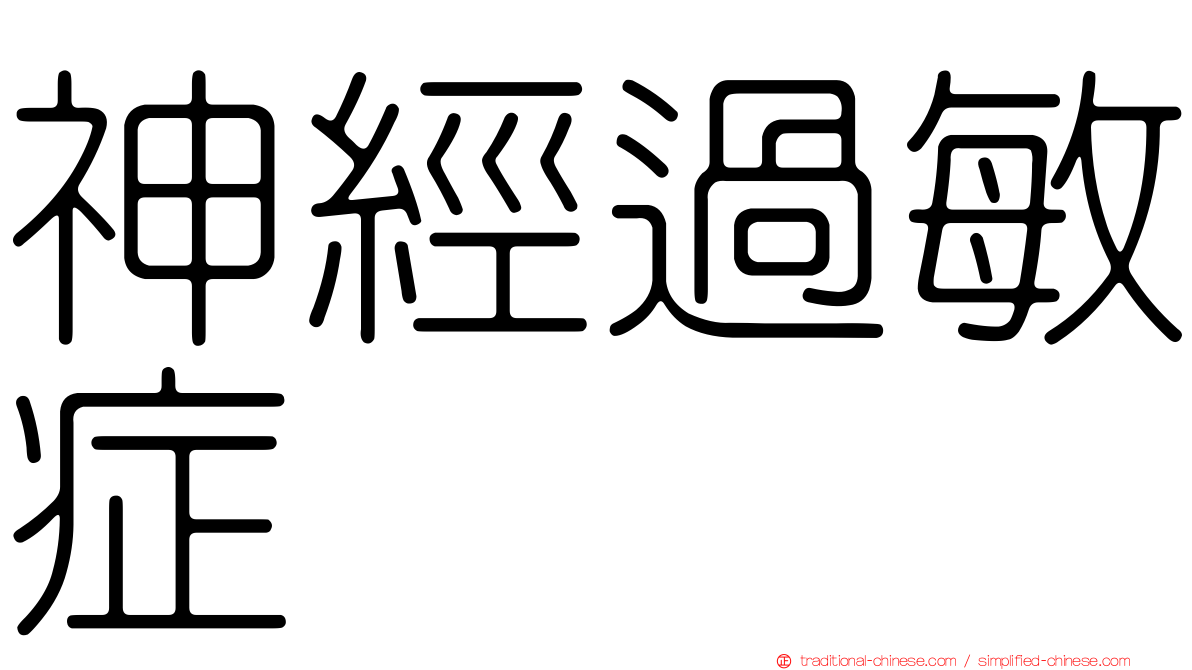 神經過敏症

traditional-chinese.com / simplified-chinese.com